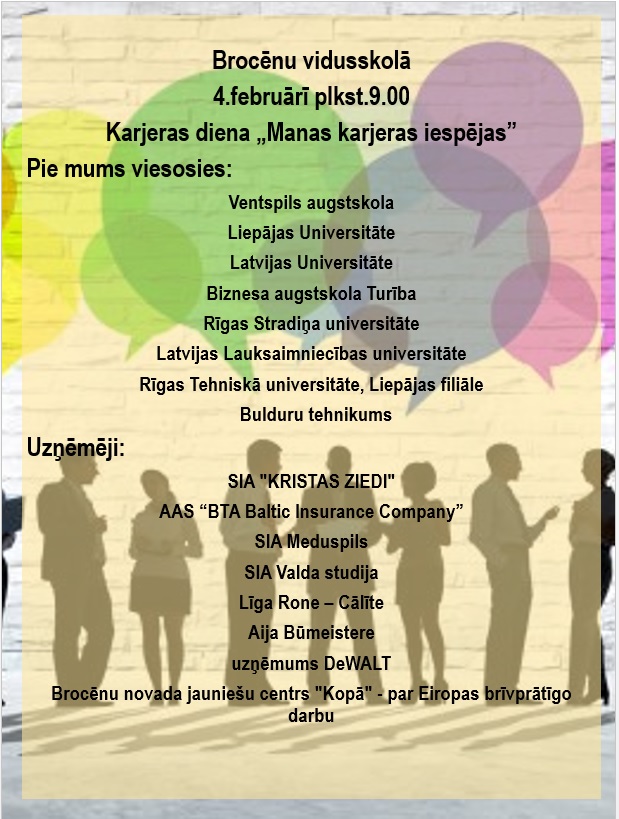 Brocēnu vidusskolā

4.februārī plkst.9.00

Karjeras diena „Manas karjeras iespējas"

Pie mums viesosies:

Ventspils augstskola

Liepājas Universitāte

Latvijas Universitāte

Biznesa augstskola Turība

Rīgas Stradiņa universitāte

Latvijas Lauksaimniecības universitāte

Rīgas Tehniskā universitāte, Liepājas filiāle

Bulduru tehnikums

Uzņēmēji:

SIA "KRISTAS ZIEDI"

AAS "BTA Baltic Insurance Company"

SIA Meduspils

SIA Valda studija

Līga Rone – Cālīte

Aija Būmeistere

uzņēmums DeWALT

Brocēnu novada jauniešu centrs "Kopā" - par Eiropas brīvprātīgo darbu